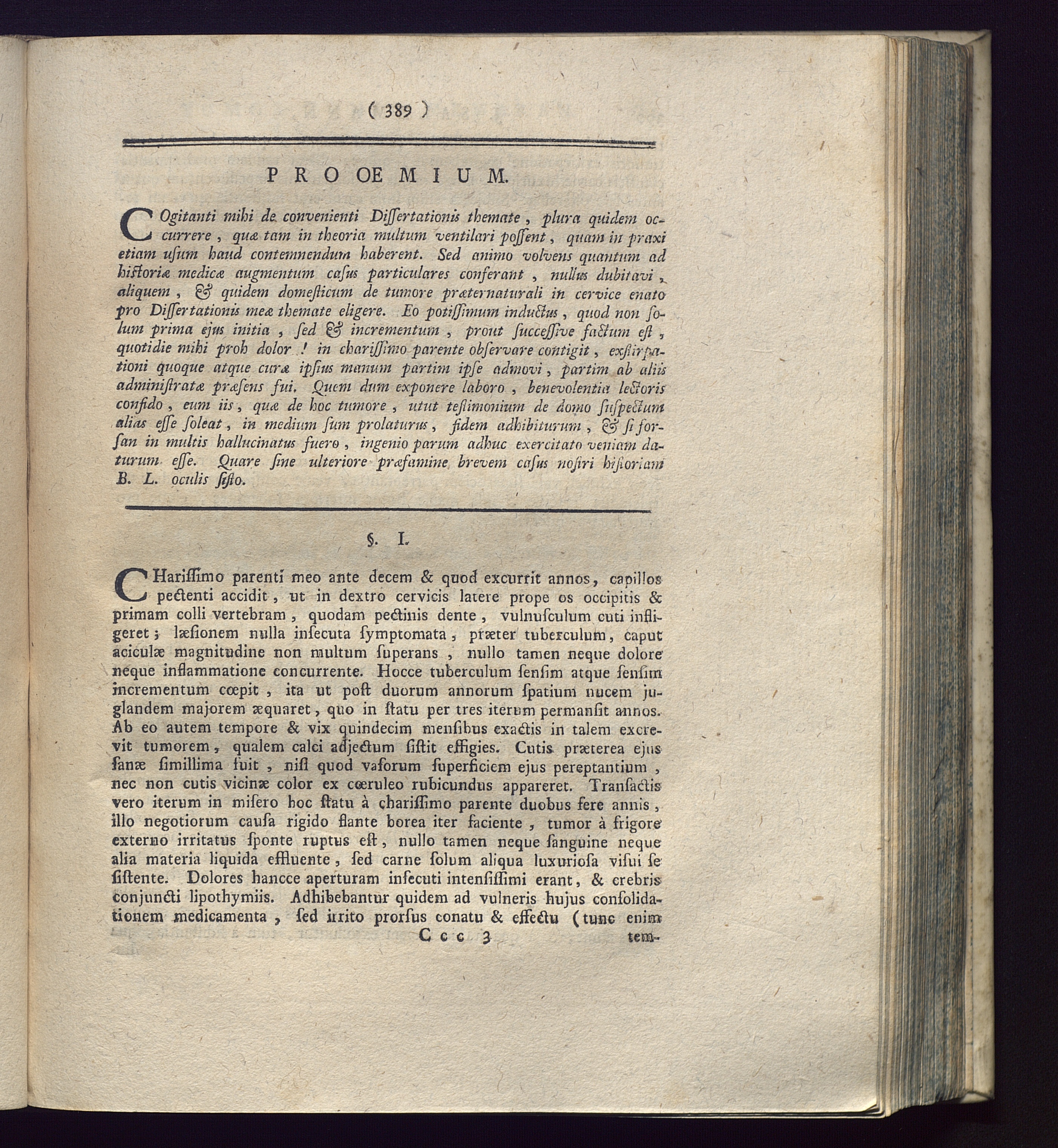 ( 389 )

PROOEMIUM.

COgitanti mihi de convenienti Dissertationis themate, plura quidem occurrere, quæ tam in theoria multum ventilari possent, quam in praxi etiam usum haud contemnendum haberent. Sed animo volvens quantum ad historiæ medicæ augmentum casus particulares conferant, nullus dubitavi, aliquem, & quidem domesticum de tumore præternaturali in cervice enato pro Dissertationis meæ themate eligere. Eo potissimum inductus, quod non solum prima ejus initia, sed & incrementum, prout successive factum est, quotidie mihi proh dolor! in charissimo parente observare contigit, exstirpationi quoque atque curæ ipsius manum partim ipse admovi, partim ab aliis administratæ præsens fui. Quem dum exponere laboro, benevolentia lectoris confido, eum iis, quæ de hoc tumore, utut testimonium de domo suspectum alias esse soleat, in medium sum prolaturus, fidem adhibiturum, & si forsan in multis hallucinatus fuero, ingenio parum adhuc exercitato veniam daturum esse. Quare sine ulteriore præfamine brevem casus nostri historiam B. L. oculis sisto.

§. I.

CHarissimo parenti meo ante decem & quod excurrit annos, capillos pectenti accidit, ut in dextro cervicis latere prope os occipitis & primam colli vertebram, quodam pectinis dente, vulnusculum cuti infligeret; læsionem nulla insecuta symptomata, præter tuberculum, caput aciculæ magnitudine non multum superans, nullo tamen neque dolore neque inflammatione concurrente. Hocce tuberculum sensim atque sensim incrementum cœpit, ita ut post duorum annorum spatium nucem juglandem majorem æquaret, quo in statu per tres iterum permansit annos. Ab eo autem tempore & vix quindecim mensibus exactis in talem excrevit tumorem, qualem calci adjectum sistit effigies. Cutis præterea ejus sanæ simillima fuit, nisi quod vasorum superficiem ejus pereptantium, nec non cutis vicinæ color ex cœruleo rubicundus appareret. Transactis vero iterum in misero hoc statu à charissimo parente duobus fere annis, illo negotiorum causa rigido flante borea iter faciente, tumor à frigore externo irritatus sponte ruptus est, nullo tamen neque sanguine neque alia materia liquida effluente, sed carne solum aliqua luxuriosa visui se sistente. Dolores hancce aperturam insecuti intensissimi erant, & crebris conjuncti lipothymiis. Adhibebantur quidem ad vulneris hujus consolidationem medicamenta, sed irrito prorsus conatu & effectu (tunc enim

Ccc 3 tem-